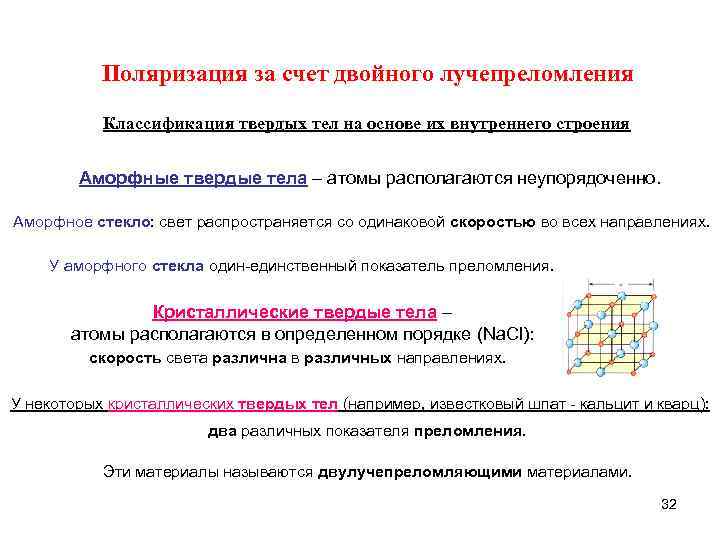 Поляризация за счет двойного лучепреломления

Классификация твердых тел на основе их внутреннего строения

Аморфные твердые тела – атомы располагаются неупорядоченно.

Аморфное стекло: свет распространяется со одинаковой скоростью во всех направлениях.

У аморфного стекла один-единственный показатель преломления.

Кристаллические твердые тела – атомы располагаются в определенном порядке (NaCl): скорость света различна в различных направлениях.

У некоторых кристаллических твердых тел (например, известковый шпат - кальцит и кварц): два различных показателя преломления.

Эти материалы называются двулучепреломляющими материалами.

32